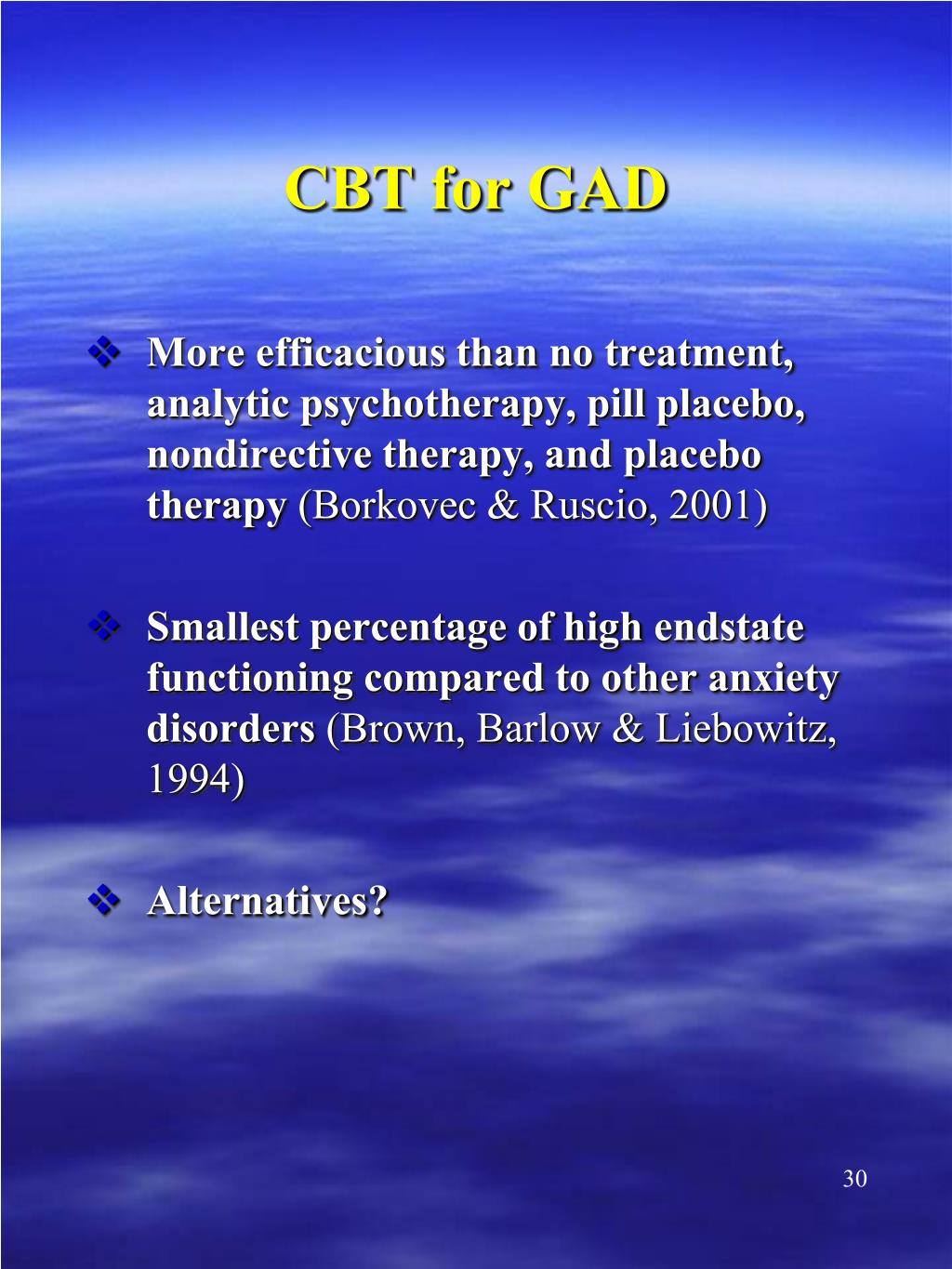 CBT for GAD

❖ More efficacious than no treatment, analytic psychotherapy, pill placebo, nondirective therapy, and placebo therapy (Borkovec & Ruscio, 2001)

❖ Smallest percentage of high endstate functioning compared to other anxiety disorders (Brown, Barlow & Liebowitz, 1994)

❖ Alternatives?

30